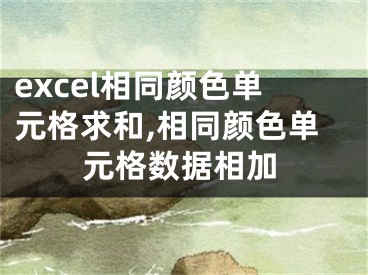 excel相同颜色单元格求和,相同颜色单元格数据相加